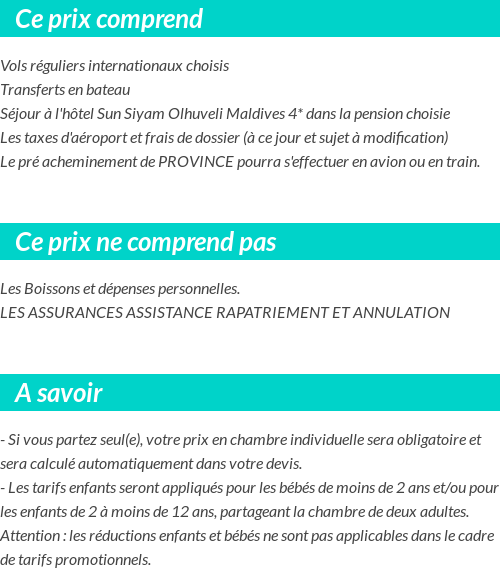 Ce prix comprend

Vols réguliers internationaux choisis
Transferts en bateau
Séjour à l'hôtel Sun Siyam Olhuveli Maldives 4* dans la pension choisie
Les taxes d'aéroport et frais de dossier (à ce jour et sujet à modification)
Le pré acheminement de PROVINCE pourra s'effectuer en avion ou en train.

Ce prix ne comprend pas

Les Boissons et dépenses personnelles.
LES ASSURANCES ASSISTANCE RAPATRIEMENT ET ANNULATION

A savoir

- Si vous partez seul(e), votre prix en chambre individuelle sera obligatoire et sera calculé automatiquement dans votre devis.
- Les tarifs enfants seront appliqués pour les bébés de moins de 2 ans et/ou pour les enfants de 2 à moins de 12 ans, partageant la chambre de deux adultes.
Attention : les réductions enfants et bébés ne sont pas applicables dans le cadre de tarifs promotionnels.